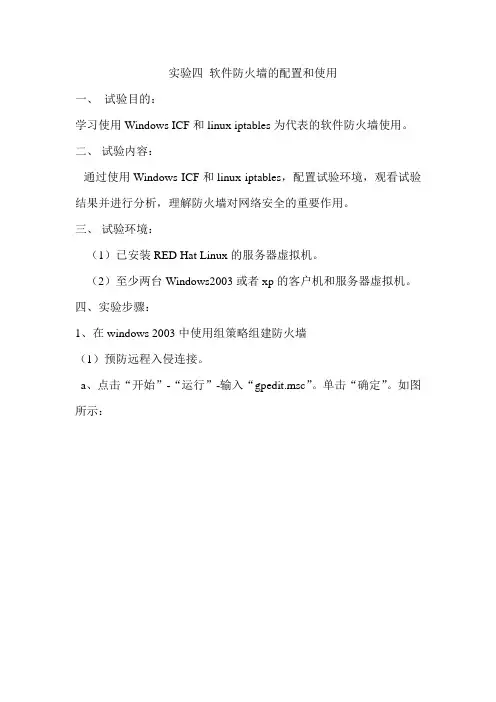 实验四 软件防火墙的配置和使用

一、 试验目的：

学习使用Windows ICF和linux iptables为代表的软件防火墙使用。

二、 试验内容：

通过使用Windows ICF和linux iptables，配置试验环境，观看试验结果并进行分析，理解防火墙对网络安全的重要作用。

三、 试验环境：

（1）已安装RED Hat Linux的服务器虚拟机。

（2）至少两台Windows2003或者xp的客户机和服务器虚拟机。

四、实验步骤：

1、在windows 2003中使用组策略组建防火墙

（1）预防远程入侵连接。

a、点击“开始”-“运行”-输入“gpedit.msc”。单击“确定”。如图所示：